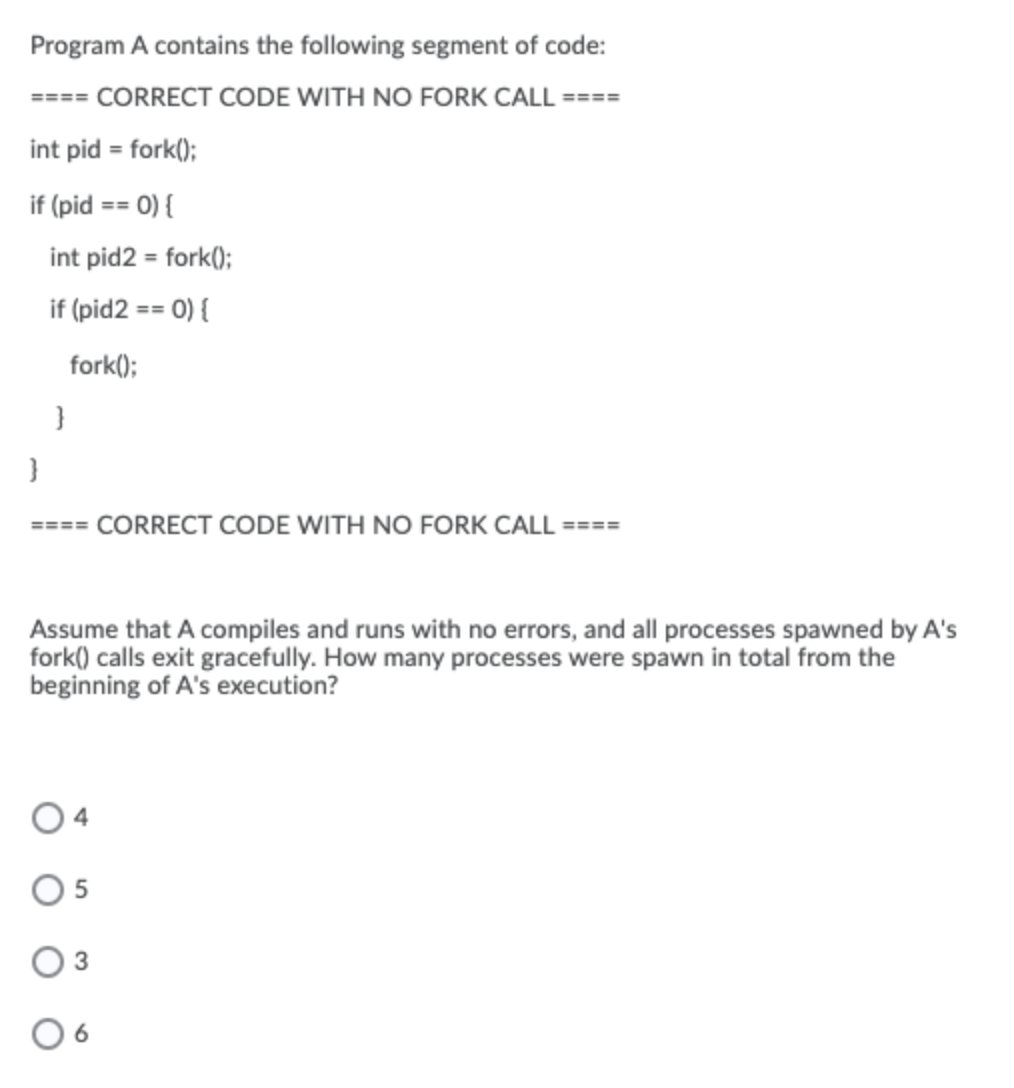 Program A contains the following segment of code:

==== CORRECT CODE WITH NO FORK CALL ====

int pid = fork();

if (pid == 0) {

int pid2 = fork();

if (pid2 == 0) {

fork();

}

}

==== CORRECT CODE WITH NO FORK CALL ====

Assume that A compiles and runs with no errors, and all processes spawned by A's fork() calls exit gracefully. How many processes were spawn in total from the beginning of A's execution?

4

5

3

6